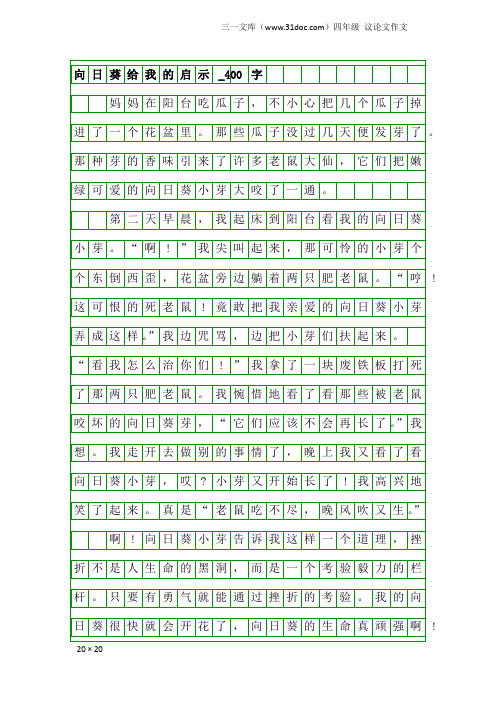 三一文库（www.31doc.com）四年级 议论文作文

向日葵给我的启示_400字

妈妈在阳台吃瓜子，不小心把几个瓜子掉进了一个花盆里。那些瓜子没过几天便发芽了。那种芽的香味引来了许多老鼠大仙，它们把嫩绿可爱的向日葵小芽大咬了一通。

第二天早晨，我起床到阳台看我的向日葵小芽。“啊！”我尖叫起来，那可怜的小芽个个东倒西歪，花盆旁边躺着两只肥老鼠。“哼！这可恨的死老鼠！竟敢把我亲爱的向日葵小芽弄成这样。”我边咒骂，边把小芽们扶起来。“看我怎么治你们！”我拿了一块废铁板打死了那两只肥老鼠。我惋惜地看了看那些被老鼠咬坏的向日葵芽，“它们应该不会再长了。”我想。我走开去做别的事情了，晚上我又看了看向日葵小芽，哎？小芽又开始长了！我高兴地笑了起来。真是“老鼠吃不尽，晚风吹又生。”

啊！向日葵小芽告诉我这样一个道理，挫折不是人生命的黑洞，而是一个考验毅力的栏杆。只要有勇气就能通过挫折的考验。我的向日葵很快就会开花了，向日葵的生命真顽强啊！

20×20